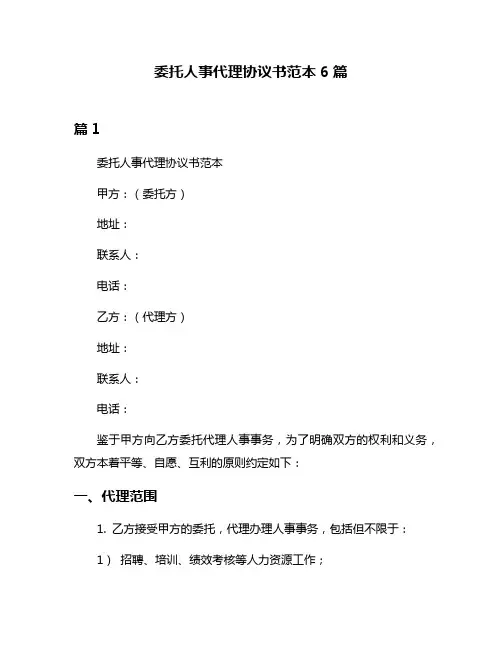 委托人事代理协议书范本 6 篇

篇 1

委托人事代理协议书范本

甲方：（委托方）

地址：

联系人：

电话：

乙方：（代理方）

地址：

联系人：

电话：

鉴于甲方向乙方委托代理人事事务，为了明确双方的权利和义务，双方本着平等、自愿、互利的原则约定如下：

一、代理范围

1. 乙方接受甲方的委托，代理办理人事事务，包括但不限于：

1） 招聘、培训、绩效考核等人力资源工作；